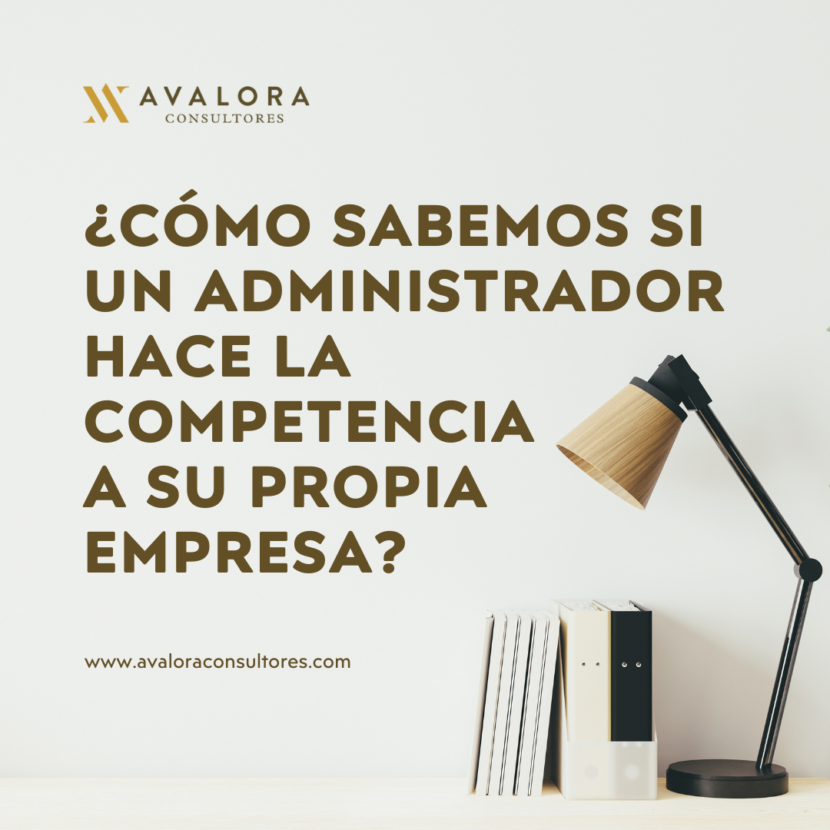 AVALORA
CONSULTORES

¿CÓMO SABEMOS SI UN ADMINISTRADOR HACE LA COMPETENCIA A SU PROPIA EMPRESA?

www.avaloraconsultores.com